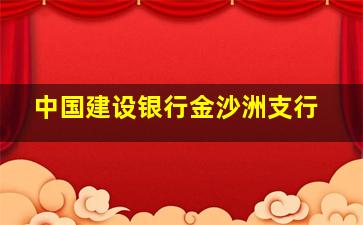 中国建设银行金沙洲支行